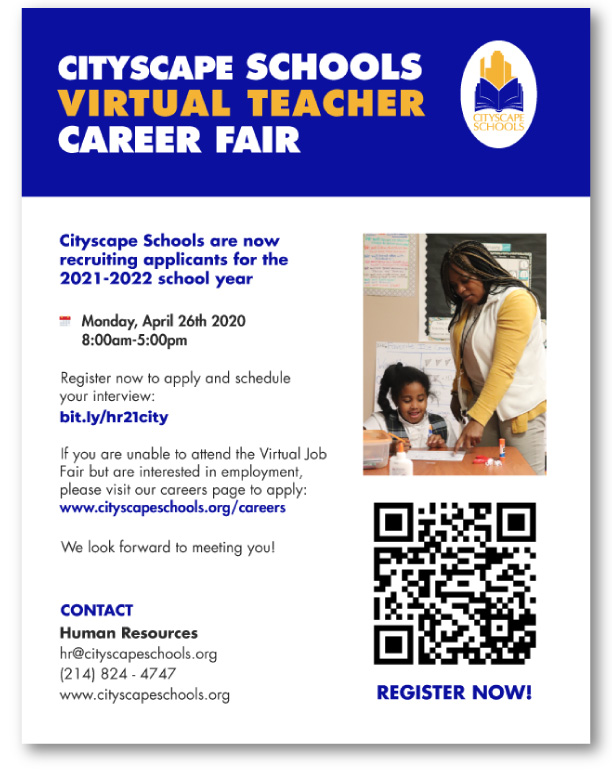 CITYSCAPE SCHOOLS
VIRTUAL TEACHER
CAREER FAIR

CITYSCAPE SCHOOLS

Cityscape Schools are now recruiting applicants for the 2021-2022 school year

Monday, April 26th 2020
8:00am-5:00pm

Register now to apply and schedule your interview:
bit.ly/hr21city

If you are unable to attend the Virtual Job Fair but are interested in employment, please visit our careers page to apply:
www.cityscapeschools.org/careers

We look forward to meeting you!

CONTACT
Human Resources
hr@cityscapeschools.org
(214) 824 - 4747
www.cityscapeschools.org

REGISTER NOW!